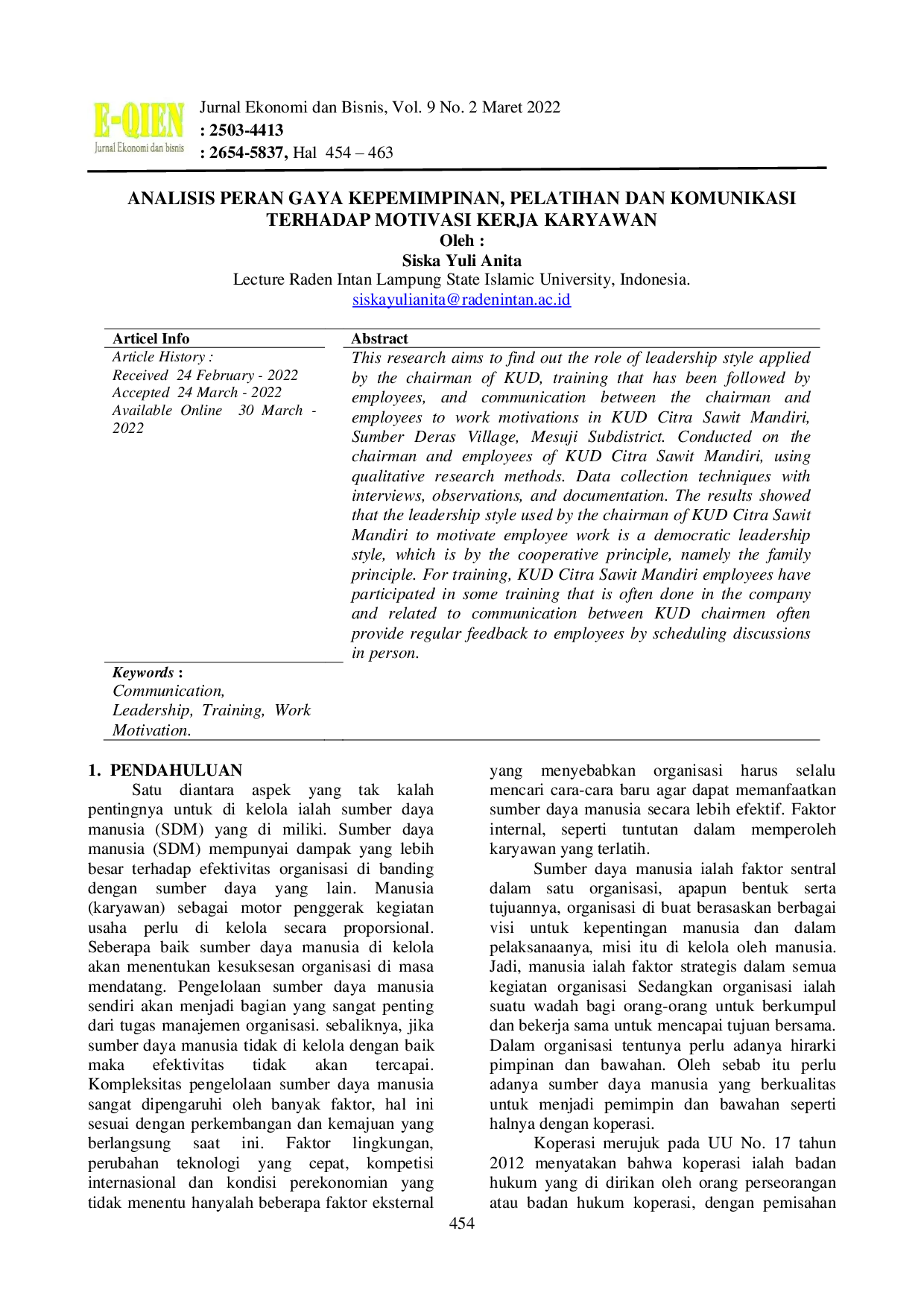 E-QIEN
Jurnal Ekonomi dan bisnis

Jurnal Ekonomi dan Bisnis, Vol. 9 No. 2 Maret 2022
: 2503-4413
: 2654-5837, Hal 454 – 463

ANALISIS PERAN GAYA KEPEMIMPINAN, PELATIHAN DAN KOMUNIKASI TERHADAP MOTIVASI KERJA KARYAWAN
Oleh :
Siska Yuli Anita
Lecture Raden Intan Lampung State Islamic University, Indonesia.
siskayulianita@radenintan.ac.id

Articel Info
Article History :
Received 24 February - 2022
Accepted 24 March - 2022
Available Online 30 March - 2022

Keywords :
Communication, Leadership, Training, Work Motivation.

Abstract
This research aims to find out the role of leadership style applied by the chairman of KUD, training that has been followed by employees, and communication between the chairman and employees to work motivations in KUD Citra Sawit Mandiri, Sumber Deras Village, Mesuji Subdistrict. Conducted on the chairman and employees of KUD Citra Sawit Mandiri, using qualitative research methods. Data collection techniques with interviews, observations, and documentation. The results showed that the leadership style used by the chairman of KUD Citra Sawit Mandiri to motivate employee work is a democratic leadership style, which is by the cooperative principle, namely the family principle. For training, KUD Citra Sawit Mandiri employees have participated in some training that is often done in the company and related to communication between KUD chairmen often provide regular feedback to employees by scheduling discussions in person.

1. PENDAHULUAN
Satu diantara aspek yang tak kalah pentingnya untuk di kelola ialah sumber daya manusia (SDM) yang di miliki. Sumber daya manusia (SDM) mempunyai dampak yang lebih besar terhadap efektivitas organisasi di banding dengan sumber daya yang lain. Manusia (karyawan) sebagai motor penggerak kegiatan usaha perlu di kelola secara proporsional. Seberapa baik sumber daya manusia di kelola akan menentukan kesuksesan organisasi di masa mendatang. Pengelolaan sumber daya manusia sendiri akan menjadi bagian yang sangat penting dari tugas manajemen organisasi. sebaliknya, jika sumber daya manusia tidak di kelola dengan baik maka efektivitas tidak akan tercapai. Kompleksitas pengelolaan sumber daya manusia sangat dipengaruhi oleh banyak faktor, hal ini sesuai dengan perkembangan dan kemajuan yang berlangsung saat ini. Faktor lingkungan, perubahan teknologi yang cepat, kompetisi internasional dan kondisi perekonomian yang tidak menentu hanyalah beberapa faktor eksternal yang menyebabkan organisasi harus selalu mencari cara-cara baru agar dapat memanfaatkan sumber daya manusia secara lebih efektif. Faktor internal, seperti tuntutan dalam memperoleh karyawan yang terlatih.

Sumber daya manusia ialah faktor sentral dalam satu organisasi, apapun bentuk serta tujuannya, organisasi di buat berasaskan berbagai visi untuk kepentingan manusia dan dalam pelaksanaanya, misi itu di kelola oleh manusia. Jadi, manusia ialah faktor strategis dalam semua kegiatan organisasi Sedangkan organisasi ialah suatu wadah bagi orang-orang untuk berkumpul dan bekerja sama untuk mencapai tujuan bersama. Dalam organisasi tentunya perlu adanya hirarki pimpinan dan bawahan. Oleh sebab itu perlu adanya sumber daya manusia yang berkualitas untuk menjadi pemimpin dan bawahan seperti halnya dengan koperasi.

Koperasi merujuk pada UU No. 17 tahun 2012 menyatakan bahwa koperasi ialah badan hukum yang di dirikan oleh orang perseorangan atau badan hukum koperasi, dengan pemisahan

454